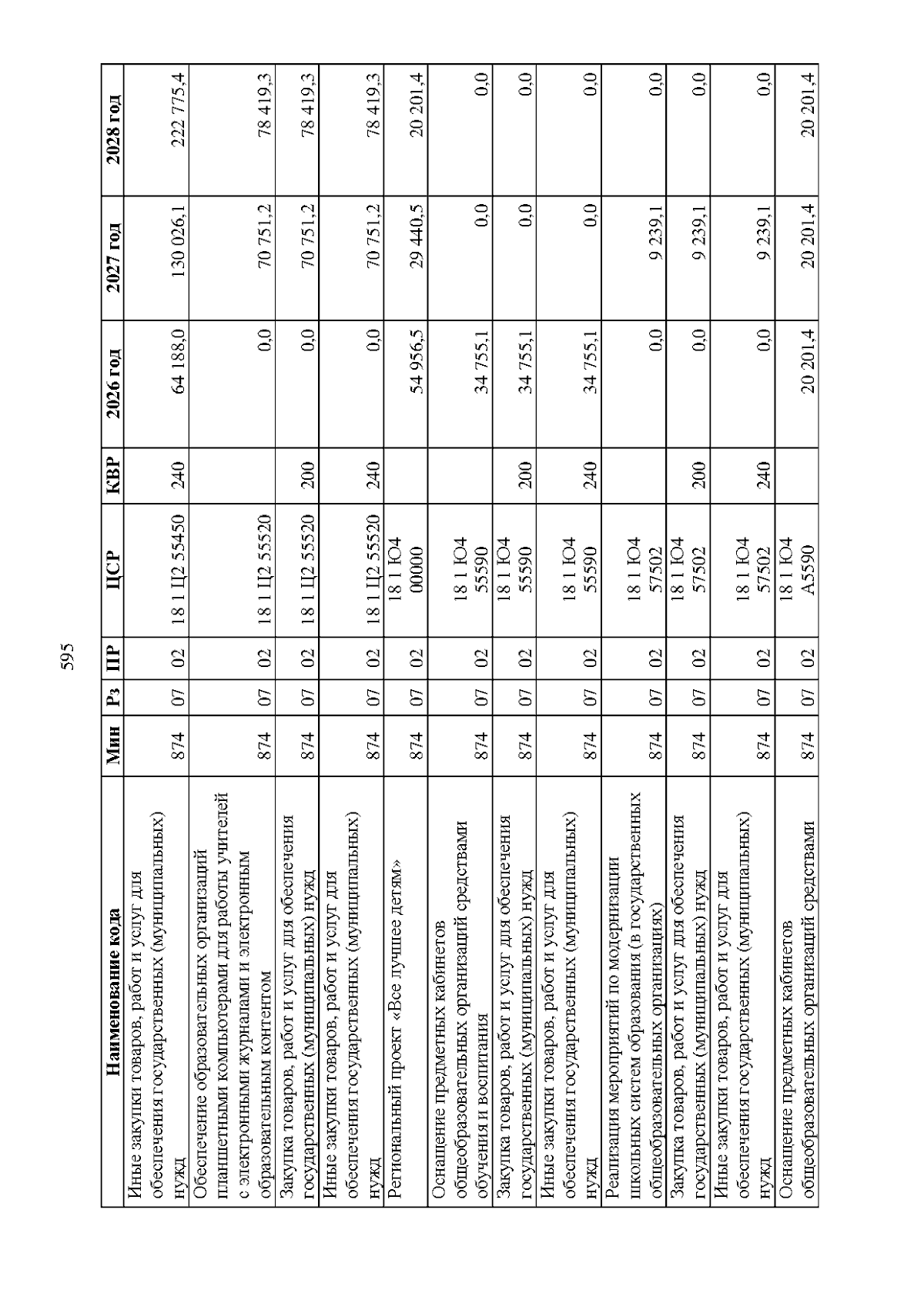 595

| Наименование кода | Мин | Рз | ПР | ЦСР | КВР | 2026 год | 2027 год | 2028 год |
|---|---|---|---|---|---|---|---|---|
| Иные закупки товаров, работ и услуг для обеспечения государственных (муниципальных) нужд | 874 | 07 | 02 | 18 1 Ц2 55450 | 240 | 64 188,0 | 130 026,1 | 222 775,4 |
| Обеспечение образовательных организаций планшетными компьютерами для работы учителей с электронными журналами и электронным образовательным контентом | 874 | 07 | 02 | 18 1 Ц2 55520 | | 0,0 | 70 751,2 | 78 419,3 |
| Закупка товаров, работ и услуг для обеспечения государственных (муниципальных) нужд | 874 | 07 | 02 | 18 1 Ц2 55520 | 200 | 0,0 | 70 751,2 | 78 419,3 |
| Иные закупки товаров, работ и услуг для обеспечения государственных (муниципальных) нужд | 874 | 07 | 02 | 18 1 Ц2 55520 | 240 | 0,0 | 70 751,2 | 78 419,3 |
| Региональный проект «Все лучшее детям» | 874 | 07 | 02 | 18 1 Ю4 00000 | | 54 956,5 | 29 440,5 | 20 201,4 |
| Оснащение предметных кабинетов общеобразовательных организаций средствами обучения и воспитания | 874 | 07 | 02 | 18 1 Ю4 55590 | | 34 755,1 | 0,0 | 0,0 |
| Закупка товаров, работ и услуг для обеспечения государственных (муниципальных) нужд | 874 | 07 | 02 | 18 1 Ю4 55590 | 200 | 34 755,1 | 0,0 | 0,0 |
| Иные закупки товаров, работ и услуг для обеспечения государственных (муниципальных) нужд | 874 | 07 | 02 | 18 1 Ю4 55590 | 240 | 34 755,1 | 0,0 | 0,0 |
| Реализация мероприятий по модернизации школьных систем образования (в государственных общеобразовательных организациях) | 874 | 07 | 02 | 18 1 Ю4 57502 | | 0,0 | 9 239,1 | 0,0 |
| Закупка товаров, работ и услуг для обеспечения государственных (муниципальных) нужд | 874 | 07 | 02 | 18 1 Ю4 57502 | 200 | 0,0 | 9 239,1 | 0,0 |
| Иные закупки товаров, работ и услуг для обеспечения государственных (муниципальных) нужд | 874 | 07 | 02 | 18 1 Ю4 57502 | 240 | 0,0 | 9 239,1 | 0,0 |
| Оснащение предметных кабинетов общеобразовательных организаций средствами | 874 | 07 | 02 | 18 1 Ю4 А5590 | | 20 201,4 | 20 201,4 | 20 201,4 |